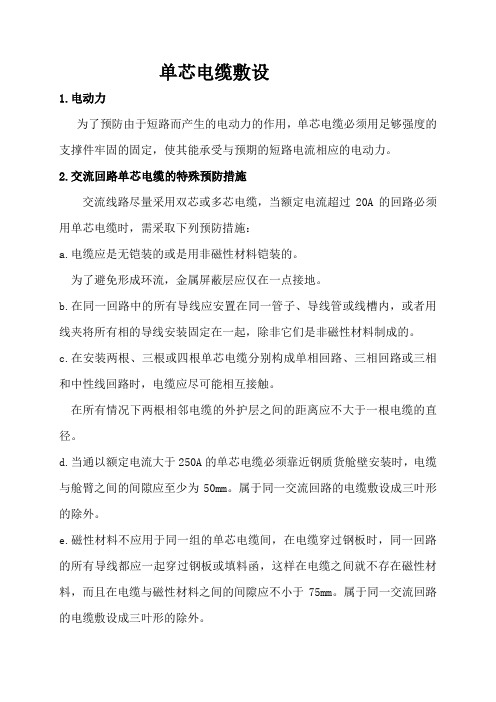 单芯电缆敷设

1.电动力

为了预防由于短路而产生的电动力的作用，单芯电缆必须用足够强度的支撑件牢固的固定，使其能承受与预期的短路电流相应的电动力。

2.交流回路单芯电缆的特殊预防措施

交流线路尽量采用双芯或多芯电缆，当额定电流超过 20A 的回路必须用单芯电缆时，需采取下列预防措施：

a.电缆应是无铠装的或是用非磁性材料铠装的。

为了避免形成环流，金属屏蔽层应仅在一点接地。

b.在同一回路中的所有导线应安置在同一管子、导线管或线槽内，或者用线夹将所有相的导线安装固定在一起，除非它们是非磁性材料制成的。

c.在安装两根、三根或四根单芯电缆分别构成单相回路、三相回路或三相和中性线回路时，电缆应尽可能相互接触。

在所有情况下两根相邻电缆的外护层之间的距离应不大于一根电缆的直径。

d.当通以额定电流大于 250A 的单芯电缆必须靠近钢质货舱壁安装时，电缆与舱臂之间的间隙应至少为 50mm。属于同一交流回路的电缆敷设成三叶形的除外。

e.磁性材料不应用于同一组的单芯电缆间，在电缆穿过钢板时，同一回路的所有导线都应一起穿过钢板或填料函，这样在电缆之间就不存在磁性材料，而且在电缆与磁性材料之间的间隙应不小于 75mm。属于同一交流回路的电缆敷设成三叶形的除外。